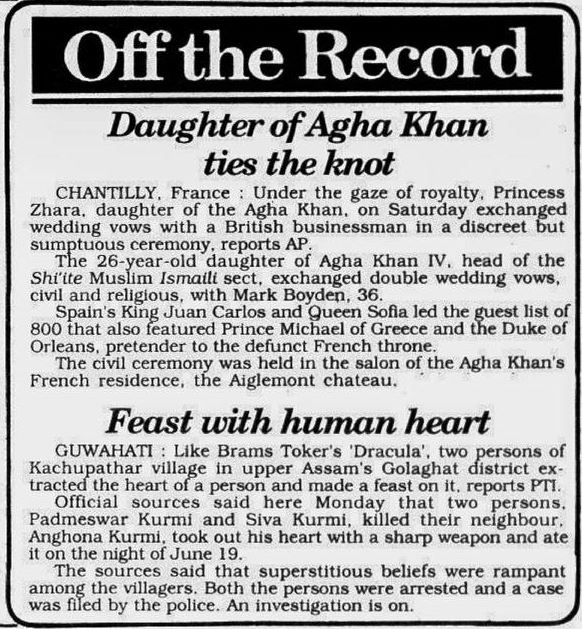 Off the Record

Daughter of Agha Khan ties the knot

CHANTILLY, France : Under the gaze of royalty, Princess Zhara, daughter of the Agha Khan, on Saturday exchanged wedding vows with a British businessman in a discreet but sumptuous ceremony, reports AP.

The 26-year-old daughter of Agha Khan IV, head of the Shi'ite Muslim Ismaili sect, exchanged double wedding vows, civil and religious, with Mark Boyden, 36.

Spain's King Juan Carlos and Queen Sofia led the guest list of 800 that also featured Prince Michael of Greece and the Duke of Orleans, pretender to the defunct French throne.

The civil ceremony was held in the salon of the Agha Khan's French residence, the Aiglemont chateau.

Feast with human heart

GUWAHATI : Like Brams Toker's 'Dracula', two persons of Kachupathar village in upper Assam's Golaghat district extracted the heart of a person and made a feast on it, reports PTI.

Official sources said here Monday that two persons, Padmeswar Kurmi and Siva Kurmi, killed their neighbour, Anghona Kurmi, took out his heart with a sharp weapon and ate it on the night of June 19.

The sources said that superstitious beliefs were rampant among the villagers. Both the persons were arrested and a case was filed by the police. An investigation is on.